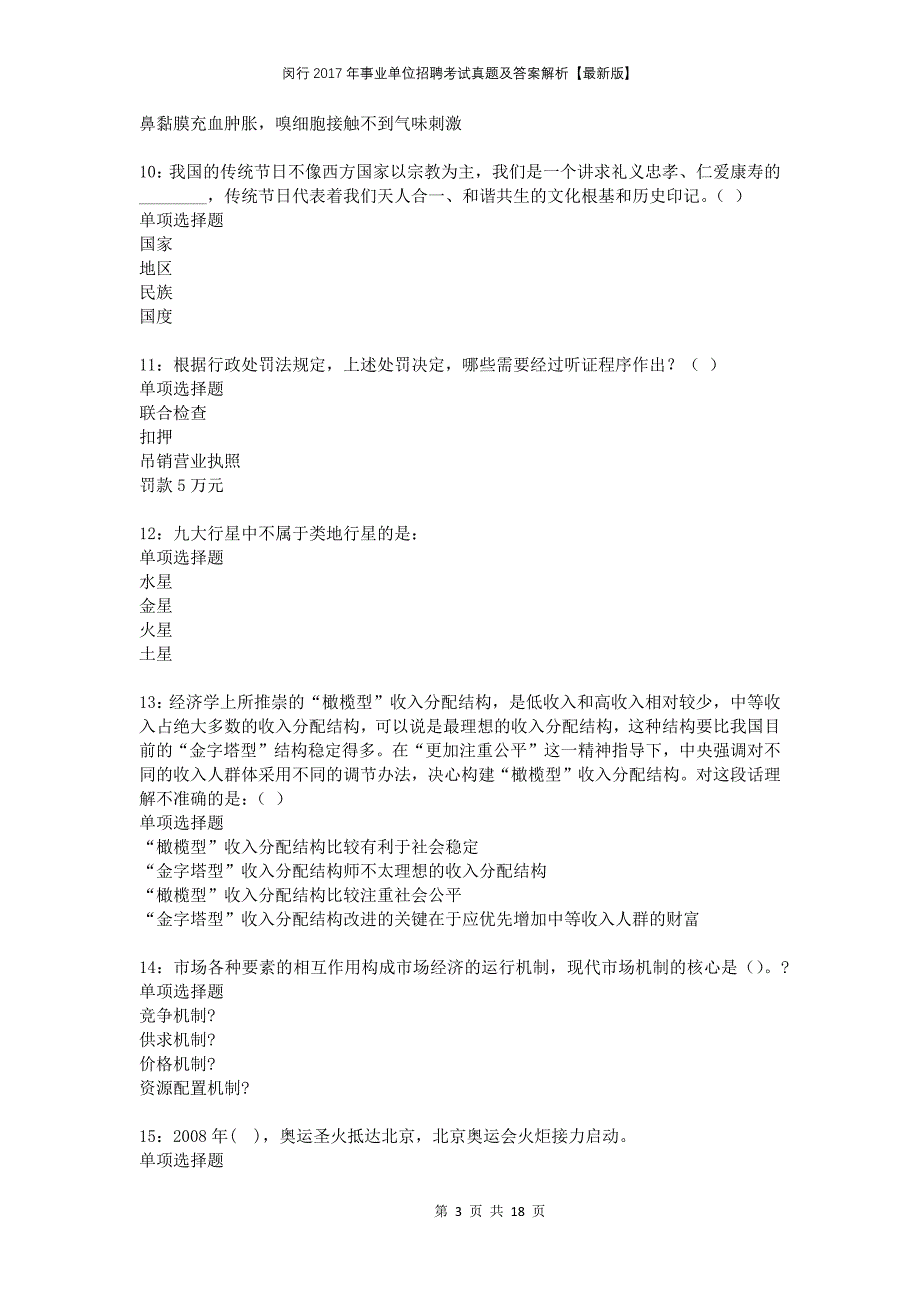 闵行2017年事业单位招聘考试真题及答案解析【最新版】

鼻黏膜充血肿胀，嗅细胞接触不到气味刺激

10：我国的传统节日不像西方国家以宗教为主，我们是一个讲求礼义忠孝、仁爱康寿的________，传统节日代表着我们天人合一、和谐共生的文化根基和历史印记。（ ）
单项选择题
国家
地区
民族
国度

11：根据行政处罚法规定，上述处罚决定，哪些需要经过听证程序作出？（ ）
单项选择题
联合检查
扣押
吊销营业执照
罚款5万元

12：九大行星中不属于类地行星的是：
单项选择题
水星
金星
火星
土星

13：经济学上所推崇的“橄榄型”收入分配结构，是低收入和高收入相对较少，中等收入占绝大多数的收入分配结构，可以说是最理想的收入分配结构，这种结构要比我国目前的“金字塔型”结构稳定得多。在“更加注重公平”这一精神指导下，中央强调对不同的收入人群体采用不同的调节办法，决心构建“橄榄型”收入分配结构。对这段话理解不准确的是：（ ）
单项选择题
“橄榄型”收入分配结构比较有利于社会稳定
“金字塔型”收入分配结构师不太理想的收入分配结构
“橄榄型”收入分配结构比较注重社会公平
“金字塔型”收入分配结构改进的关键在于应优先增加中等收入人群的财富

14：市场各种要素的相互作用构成市场经济的运行机制，现代市场机制的核心是（）。?
单项选择题
竞争机制?
供求机制?
价格机制?
资源配置机制?

15：2008年（ ），奥运圣火抵达北京，北京奥运会火炬接力启动。
单项选择题

第 3 页 共 18 页